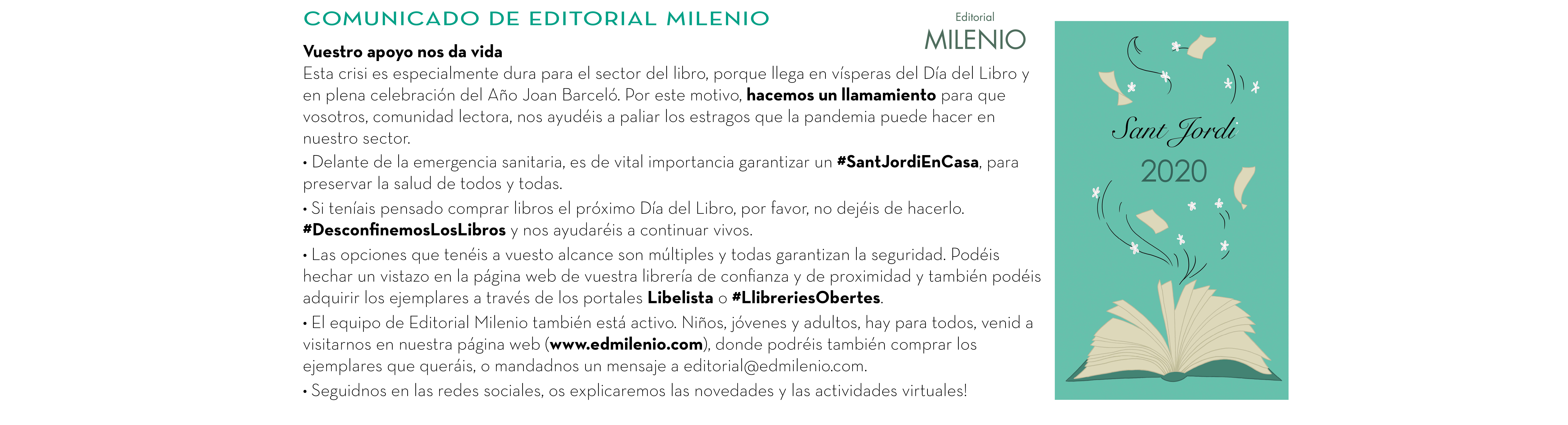 COMUNICADO DE EDITORIAL MILENIO

Editorial
MILENIO

Vuestro apoyo nos da vida

Esta crisi es especialmente dura para el sector del libro, porque llega en vísperas del Día del Libro y en plena celebración del Año Joan Barceló. Por este motivo, hacemos un llamamiento para que vosotros, comunidad lectora, nos ayudéis a paliar los estragos que la pandemia puede hacer en nuestro sector.

• Delante de la emergencia sanitaria, es de vital importancia garantizar un #SantJordiEnCasa, para preservar la salud de todos y todas.

• Si teníais pensado comprar libros el próximo Día del Libro, por favor, no dejéis de hacerlo. #DesconfinemosLosLibros y nos ayudaréis a continuar vivos.

• Las opciones que tenéis a vuesto alcance son múltiples y todas garantizan la seguridad. Podéis hechar un vistazo en la página web de vuestra librería de confianza y de proximidad y también podéis adquirir los ejemplares a través de los portales Libelista o #LlibreriesObertes.

• El equipo de Editorial Milenio también está activo. Niños, jóvenes y adultos, hay para todos, venid a visitarnos en nuestra página web (www.edmilenio.com), donde podréis también comprar los ejemplares que queráis, o mandadnos un mensaje a editorial@edmilenio.com.

• Seguidnos en las redes sociales, os explicaremos las novedades y las actividades virtuales!

Sant Jordi
2020